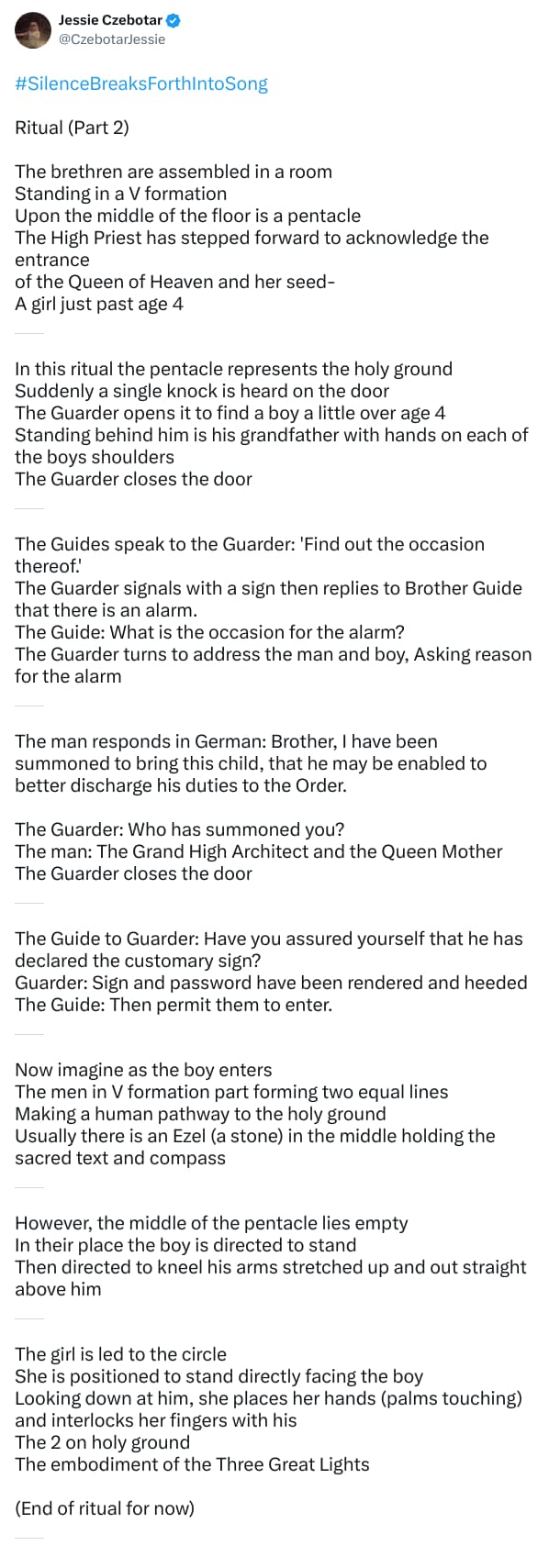 Jessie Czebotar
@CzebotarJessie

#SilenceBreaksForthIntoSong

Ritual (Part 2)

The brethren are assembled in a room
Standing in a V formation
Upon the middle of the floor is a pentacle
The High Priest has stepped forward to acknowledge the entrance
of the Queen of Heaven and her seed-
A girl just past age 4

In this ritual the pentacle represents the holy ground
Suddenly a single knock is heard on the door
The Guarder opens it to find a boy a little over age 4
Standing behind him is his grandfather with hands on each of the boys shoulders
The Guarder closes the door

The Guides speak to the Guarder: 'Find out the occasion thereof.'
The Guarder signals with a sign then replies to Brother Guide that there is an alarm.
The Guide: What is the occasion for the alarm?
The Guarder turns to address the man and boy, Asking reason for the alarm

The man responds in German: Brother, I have been summoned to bring this child, that he may be enabled to better discharge his duties to the Order.

The Guarder: Who has summoned you?
The man: The Grand High Architect and the Queen Mother
The Guarder closes the door

The Guide to Guarder: Have you assured yourself that he has declared the customary sign?
Guarder: Sign and password have been rendered and heeded
The Guide: Then permit them to enter.

Now imagine as the boy enters
The men in V formation part forming two equal lines
Making a human pathway to the holy ground
Usually there is an Ezel (a stone) in the middle holding the sacred text and compass

However, the middle of the pentacle lies empty
In their place the boy is directed to stand
Then directed to kneel his arms stretched up and out straight above him

The girl is led to the circle
She is positioned to stand directly facing the boy
Looking down at him, she places her hands (palms touching) and interlocks her fingers with his
The 2 on holy ground
The embodiment of the Three Great Lights

(End of ritual for now)